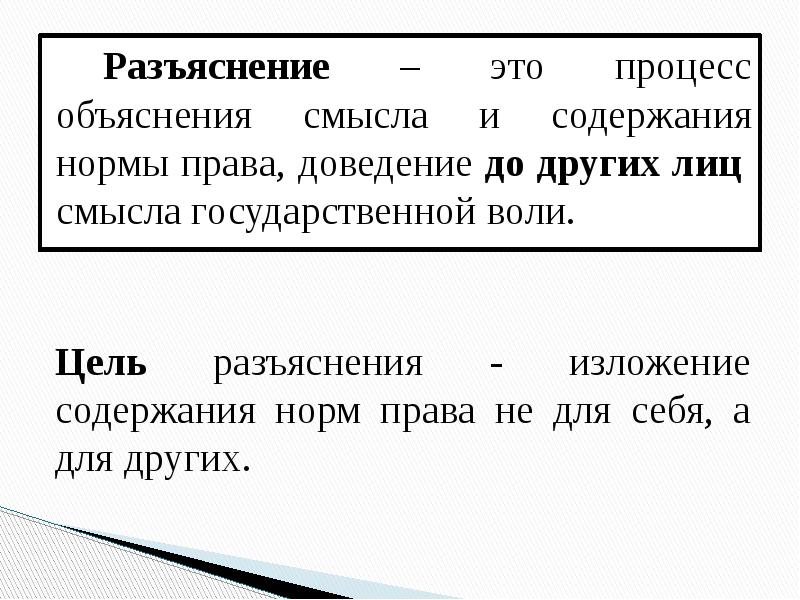 Разъяснение – это процесс объяснения смысла и содержания нормы права, доведение до других лиц смысла государственной воли.

Цель разъяснения - изложение содержания норм права не для себя, а для других.